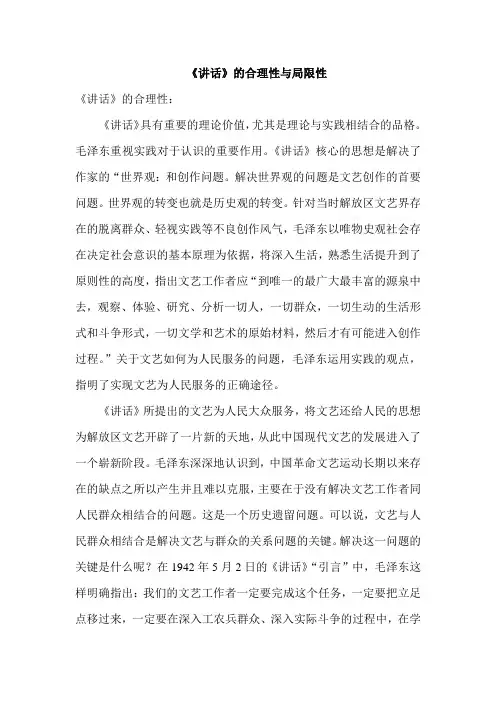 《讲话》的合理性与局限性

《讲话》的合理性：

《讲话》具有重要的理论价值，尤其是理论与实践相结合的品格。毛泽东重视实践对于认识的重要作用。《讲话》核心的思想是解决了作家的“世界观：和创作问题。解决世界观的问题是文艺创作的首要问题。世界观的转变也就是历史观的转变。针对当时解放区文艺界存在的脱离群众、轻视实践等不良创作风气，毛泽东以唯物史观社会存在决定社会意识的基本原理为依据，将深入生活，熟悉生活提升到了原则性的高度，指出文艺工作者应“到唯一的最广大最丰富的源泉中去，观察、体验、研究、分析一切人，一切群众，一切生动的生活形式和斗争形式，一切文学和艺术的原始材料，然后才有可能进入创作过程。”关于文艺如何为人民服务的问题，毛泽东运用实践的观点，指明了实现文艺为人民服务的正确途径。

《讲话》所提出的文艺为人民大众服务，将文艺还给人民的思想为解放区文艺开辟了一片新的天地，从此中国现代文艺的发展进入了一个崭新阶段。毛泽东深深地认识到，中国革命文艺运动长期以来存在的缺点之所以产生并且难以克服，主要在于没有解决文艺工作者同人民群众相结合的问题。这是一个历史遗留问题。可以说，文艺与人民群众相结合是解决文艺与群众的关系问题的关键。解决这一问题的关键是什么呢？在 1942 年 5 月 2 日的《讲话》“引言”中，毛泽东这样明确指出：我们的文艺工作者一定要完成这个任务，一定要把立足点移过来，一定要在深入工农兵群众、深入实际斗争的过程中，在学